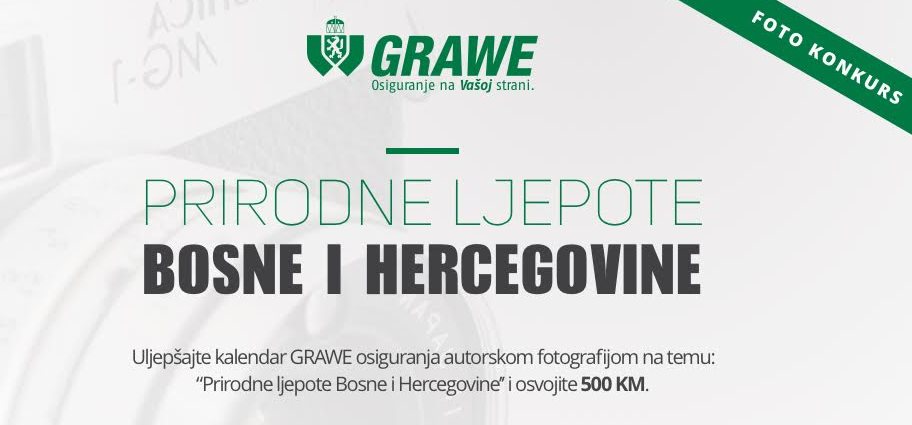 GRAWE
Osiguranje na Vašoj strani.

FOTO KONKURS

PRIRODNE LJEPOTE
BOSNE I HERCEGOVINE

Uljepšajte kalendar GRAWE osiguranja autorskom fotografijom na temu: "Prirodne ljepote Bosne i Hercegovine" i osvojite 500 KM.